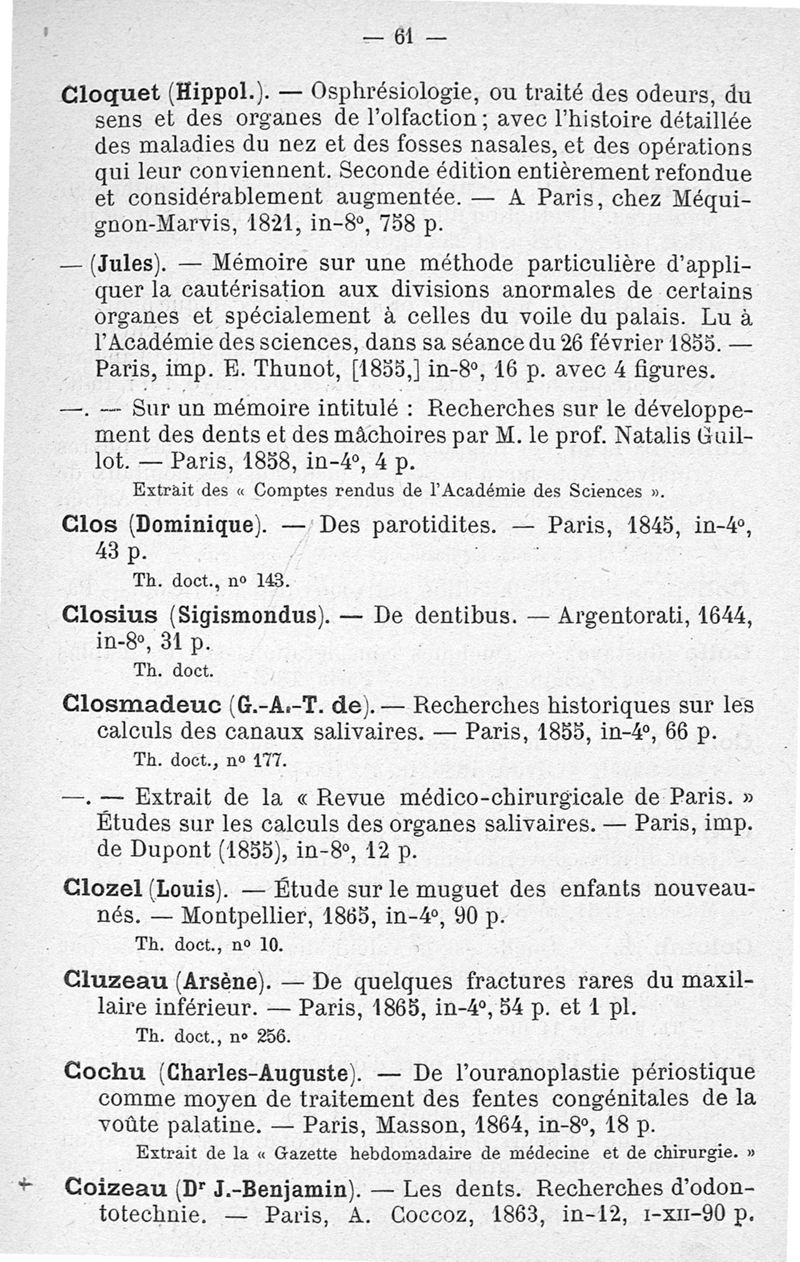 — 61 —

Cloquet (Hippol.). — Osphrésiologie, ou traité des odeurs, du sens et des organes de l'olfaction; avec l'histoire détaillée des maladies du nez et des fosses nasales, et des opérations qui leur conviennent. Seconde édition entièrement refondue et considérablement augmentée. — A Paris, chez Méquignon-Marvis, 1821, in-8°, 758 p.

— (Jules). — Mémoire sur une méthode particulière d'appliquer la cautérisation aux divisions anormales de certains organes et spécialement à celles du voile du palais. Lu à l'Académie des sciences, dans sa séance du 26 février 1855. — Paris, imp. E. Thunot, [1855,] in-8°, 16 p. avec 4 figures.

—. — Sur un mémoire intitulé : Recherches sur le développement des dents et des mâchoires par M. le prof. Natalis Guillot. — Paris, 1858, in-4°, 4 p.

Extrait des « Comptes rendus de l'Académie des Sciences ».

Clos (Dominique). — Des parotidites. — Paris, 1845, in-4°, 43 p.

Th. doct., n° 143.

Closius (Sigismondus). — De dentibus. — Argentorati, 1644, in-8°, 31 p.

Th. doct.

Closmadeuc (G.-A.-T. de). — Recherches historiques sur les calculs des canaux salivaires. — Paris, 1855, in-4°, 66 p.

Th. doct., n° 177.

—. — Extrait de la « Revue médico-chirurgicale de Paris. » Études sur les calculs des organes salivaires. — Paris, imp. de Dupont (1855), in-8°, 12 p.

Clozel (Louis). — Étude sur le muguet des enfants nouveau-nés. — Montpellier, 1865, in-4°, 90 p.

Th. doct., n° 10.

Cluzeau (Arsène). — De quelques fractures rares du maxillaire inférieur. — Paris, 1865, in-4°, 54 p. et 1 pl.

Th. doct., n° 256.

Cochu (Charles-Auguste). — De l'ouranoplastie périostique comme moyen de traitement des fentes congénitales de la voûte palatine. — Paris, Masson, 1864, in-8°, 18 p.

Extrait de la « Gazette hebdomadaire de médecine et de chirurgie. »

+ Coizeau (Dr J.-Benjamin). — Les dents. Recherches d'odontotechnie. — Paris, A. Coccoz, 1863, in-12, I-XII-90 p.